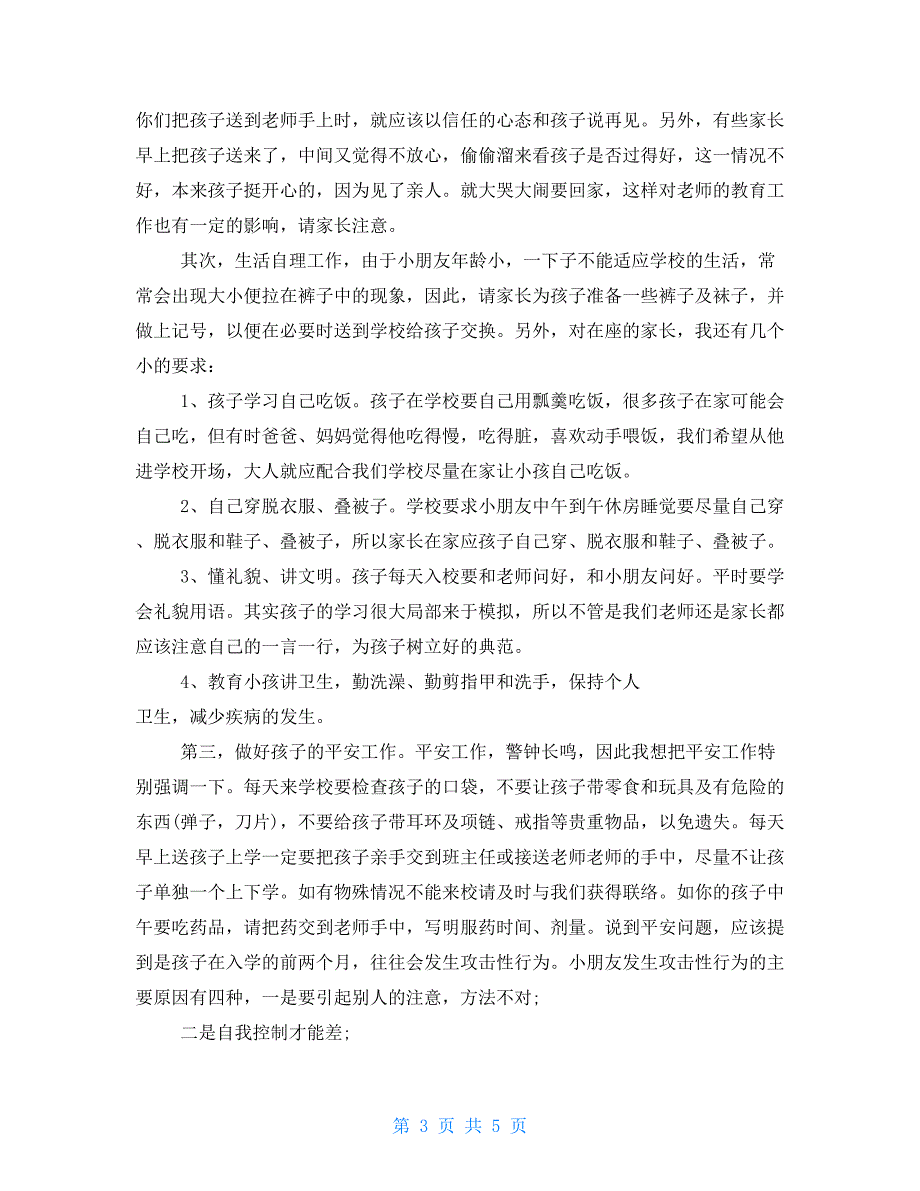 你们把孩子送到老师手上时，就应该以信任的心态和孩子说再见。另外，有些家长早上把孩子送来了，中间又觉得不放心，偷偷溜来看孩子是否过得好，这一情况不好，本来孩子挺开心的，因为见了亲人。就大哭大闹要回家，这样对老师的教育工作也有一定的影响，请家长注意。

其次，生活自理工作，由于小朋友年龄小，一下子不能适应学校的生活，常常会出现大小便拉在裤子中的现象，因此，请家长为孩子准备一些裤子及袜子，并做上记号，以便在必要时送到学校给孩子交换。另外，对在座的家长，我还有几个小的要求：

1、孩子学习自己吃饭。孩子在学校要自己用瓢羹吃饭，很多孩子在家可能会自己吃，但有时爸爸、妈妈觉得他吃得慢，吃得脏，喜欢动手喂饭，我们希望从他进学校开场，大人就应配合我们学校尽量在家让小孩自己吃饭。

2、自己穿脱衣服、叠被子。学校要求小朋友中午到午休房睡觉要尽量自己穿、脱衣服和鞋子、叠被子，所以家长在家应孩子自己穿、脱衣服和鞋子、叠被子。

3、懂礼貌、讲文明。孩子每天入校要和老师问好，和小朋友问好。平时要学会礼貌用语。其实孩子的学习很大局部来于模拟，所以不管是我们老师还是家长都应该注意自己的一言一行，为孩子树立好的典范。

4、教育小孩讲卫生，勤洗澡、勤剪指甲和洗手，保持个人卫生，减少疾病的发生。

第三，做好孩子的平安工作。平安工作，警钟长鸣，因此我想把平安工作特别强调一下。每天来学校要检查孩子的口袋，不要让孩子带零食和玩具及有危险的东西(弹子，刀片)，不要给孩子带耳环及项链、戒指等贵重物品，以免遗失。每天早上送孩子上学一定要把孩子亲手交到班主任或接送老师老师的手中，尽量不让孩子单独一个上下学。如有物殊情况不能来校请及时与我们获得联络。如你的孩子中午要吃药品，请把药交到老师手中，写明服药时间、剂量。说到平安问题，应该提到是孩子在入学的前两个月，往往会发生攻击性行为。小朋友发生攻击性行为的主要原因有四种，一是要引起别人的注意，方法不对;

二是自我控制才能差;

第 3 页 共 5 页